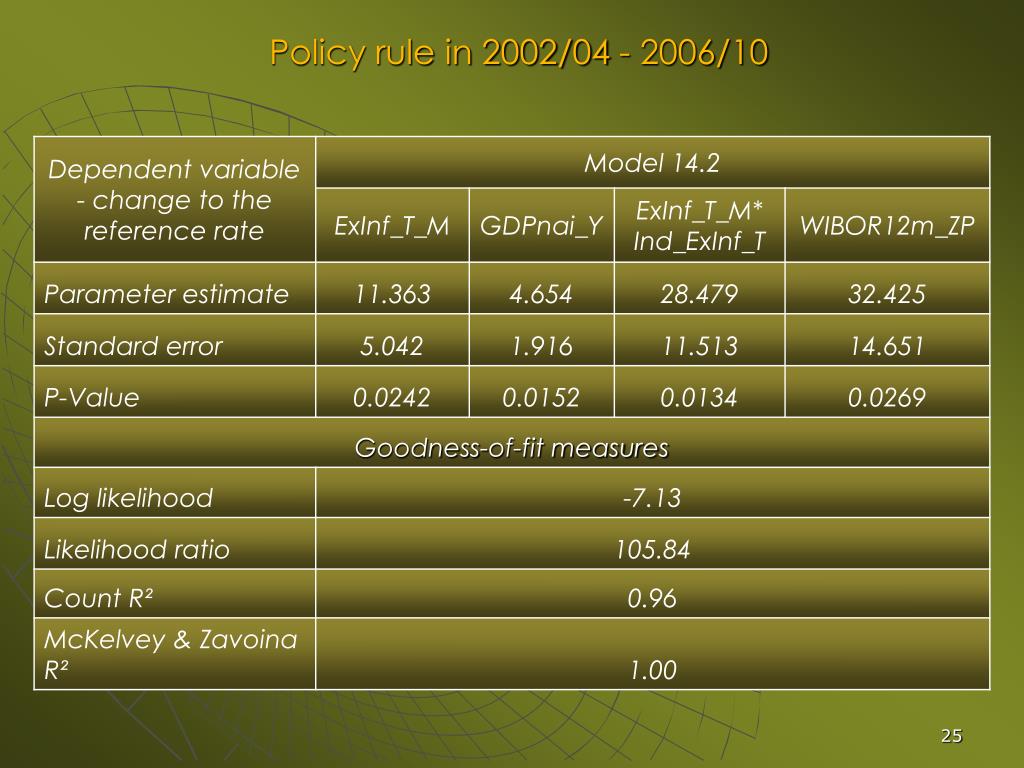 Policy rule in 2002/04 - 2006/10

| Dependent variable - change to the reference rate | Model 14.2 | | | |
|---|---|---|---|---|
| | ExInf_T_M | GDPnai_Y | ExInf_T_M* Ind_ExInf_T | WIBOR12m_ZP |
| Parameter estimate | 11.363 | 4.654 | 28.479 | 32.425 |
| Standard error | 5.042 | 1.916 | 11.513 | 14.651 |
| P-Value | 0.0242 | 0.0152 | 0.0134 | 0.0269 |
| Goodness-of-fit measures | | | | |
| Log likelihood | -7.13 | | | |
| Likelihood ratio | 105.84 | | | |
| Count R² | 0.96 | | | |
| McKelvey & Zavoina R² | 1.00 | | | |

25